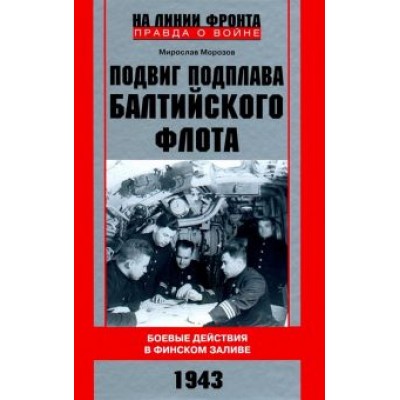 НА ЛИНИИ ФРОНТА
ПРАВДА О ВОЙНЕ

Мирослав Морозов

ПОДВИГ ПОДПЛАВА БАЛТИЙСКОГО ФЛОТА

БОЕВЫЕ ДЕЙСТВИЯ В ФИНСКОМ ЗАЛИВЕ

1943